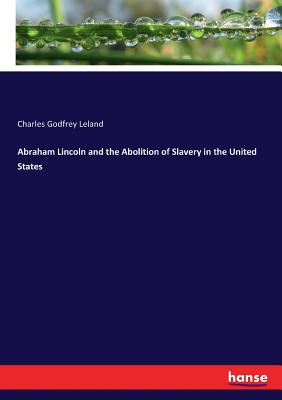 Charles Godfrey Leland

Abraham Lincoln and the Abolition of Slavery in the United States

hanse